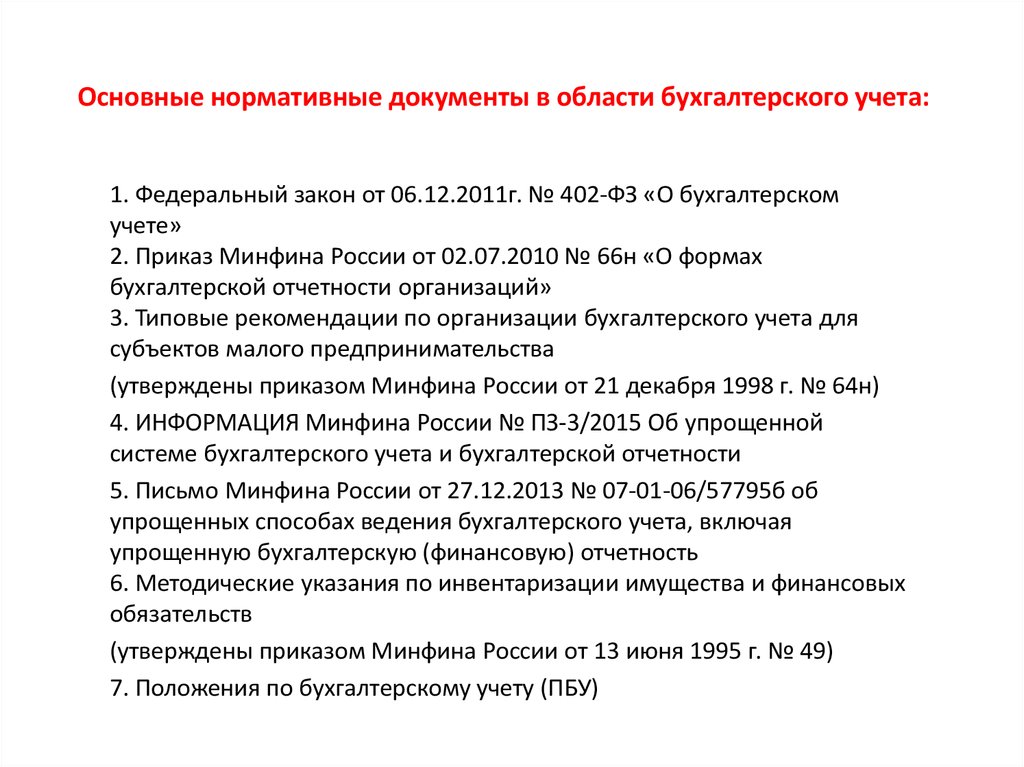 Основные нормативные документы в области бухгалтерского учета:

1. Федеральный закон от 06.12.2011г. № 402-ФЗ «О бухгалтерском учете»
2. Приказ Минфина России от 02.07.2010 № 66н «О формах бухгалтерской отчетности организаций»
3. Типовые рекомендации по организации бухгалтерского учета для субъектов малого предпринимательства

(утверждены приказом Минфина России от 21 декабря 1998 г. № 64н)

4. ИНФОРМАЦИЯ Минфина России № ПЗ-3/2015 Об упрощенной системе бухгалтерского учета и бухгалтерской отчетности

5. Письмо Минфина России от 27.12.2013 № 07-01-06/57795б об упрощенных способах ведения бухгалтерского учета, включая упрощенную бухгалтерскую (финансовую) отчетность
6. Методические указания по инвентаризации имущества и финансовых обязательств

(утверждены приказом Минфина России от 13 июня 1995 г. № 49)

7. Положения по бухгалтерскому учету (ПБУ)